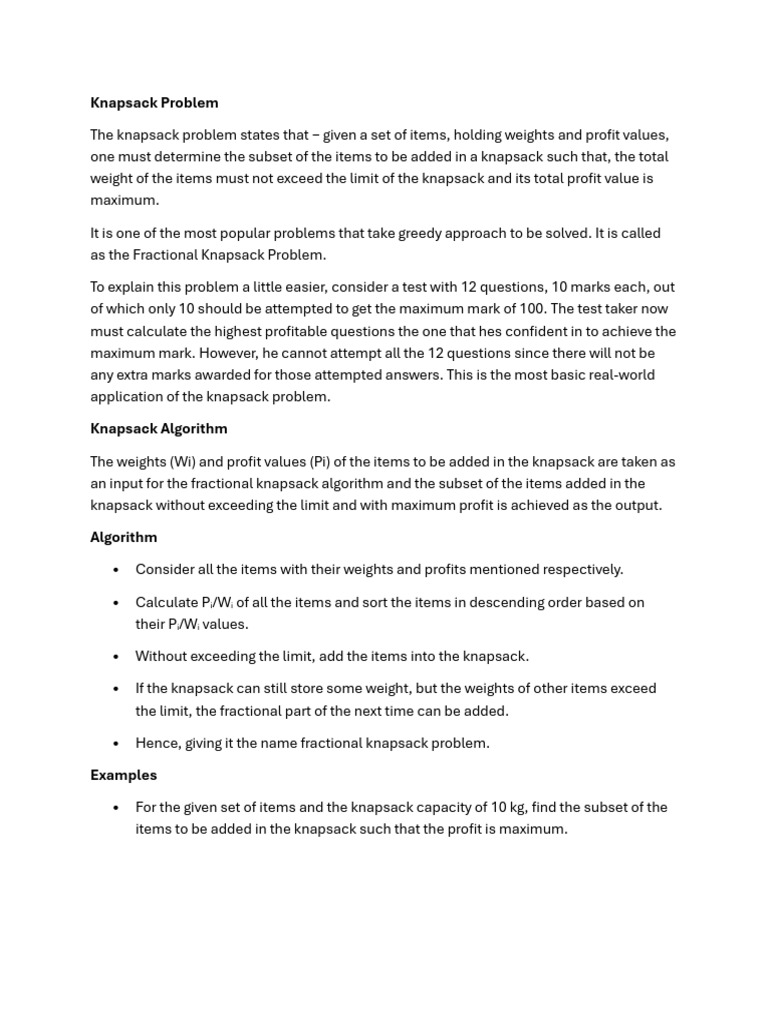 Knapsack Problem

The knapsack problem states that – given a set of items, holding weights and profit values, one must determine the subset of the items to be added in a knapsack such that, the total weight of the items must not exceed the limit of the knapsack and its total profit value is maximum.

It is one of the most popular problems that take greedy approach to be solved. It is called as the Fractional Knapsack Problem.

To explain this problem a little easier, consider a test with 12 questions, 10 marks each, out of which only 10 should be attempted to get the maximum mark of 100. The test taker now must calculate the highest profitable questions the one that hes confident in to achieve the maximum mark. However, he cannot attempt all the 12 questions since there will not be any extra marks awarded for those attempted answers. This is the most basic real-world application of the knapsack problem.

Knapsack Algorithm

The weights (Wi) and profit values (Pi) of the items to be added in the knapsack are taken as an input for the fractional knapsack algorithm and the subset of the items added in the knapsack without exceeding the limit and with maximum profit is achieved as the output.

Algorithm

• Consider all the items with their weights and profits mentioned respectively.

• Calculate $P_i/W_i$ of all the items and sort the items in descending order based on their $P_i/W_i$ values.

• Without exceeding the limit, add the items into the knapsack.

• If the knapsack can still store some weight, but the weights of other items exceed the limit, the fractional part of the next time can be added.

• Hence, giving it the name fractional knapsack problem.

Examples

• For the given set of items and the knapsack capacity of 10 kg, find the subset of the items to be added in the knapsack such that the profit is maximum.